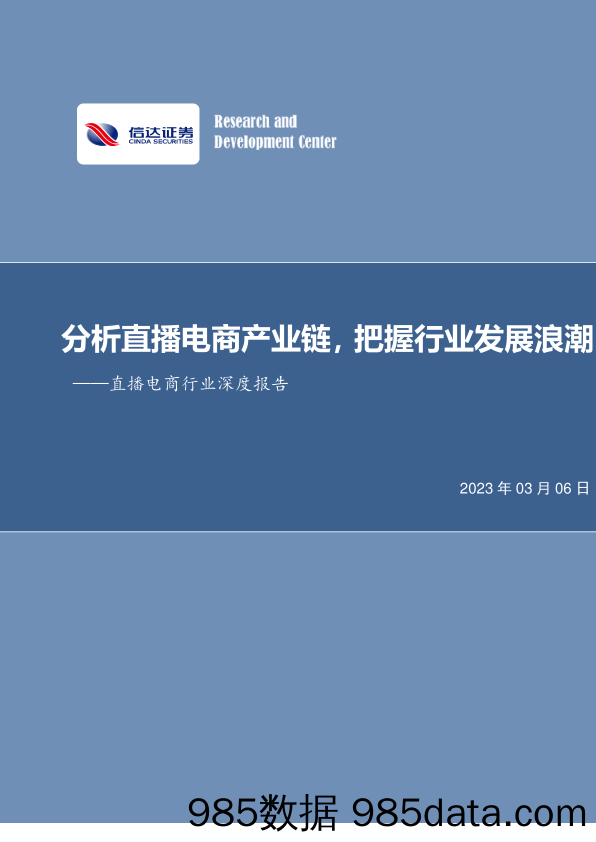 信达证券
CINDA SECURITIES

Research and Development Center

分析直播电商产业链，把握行业发展浪潮

——直播电商行业深度报告

2023 年 03 月 06 日

985数据 985data.com